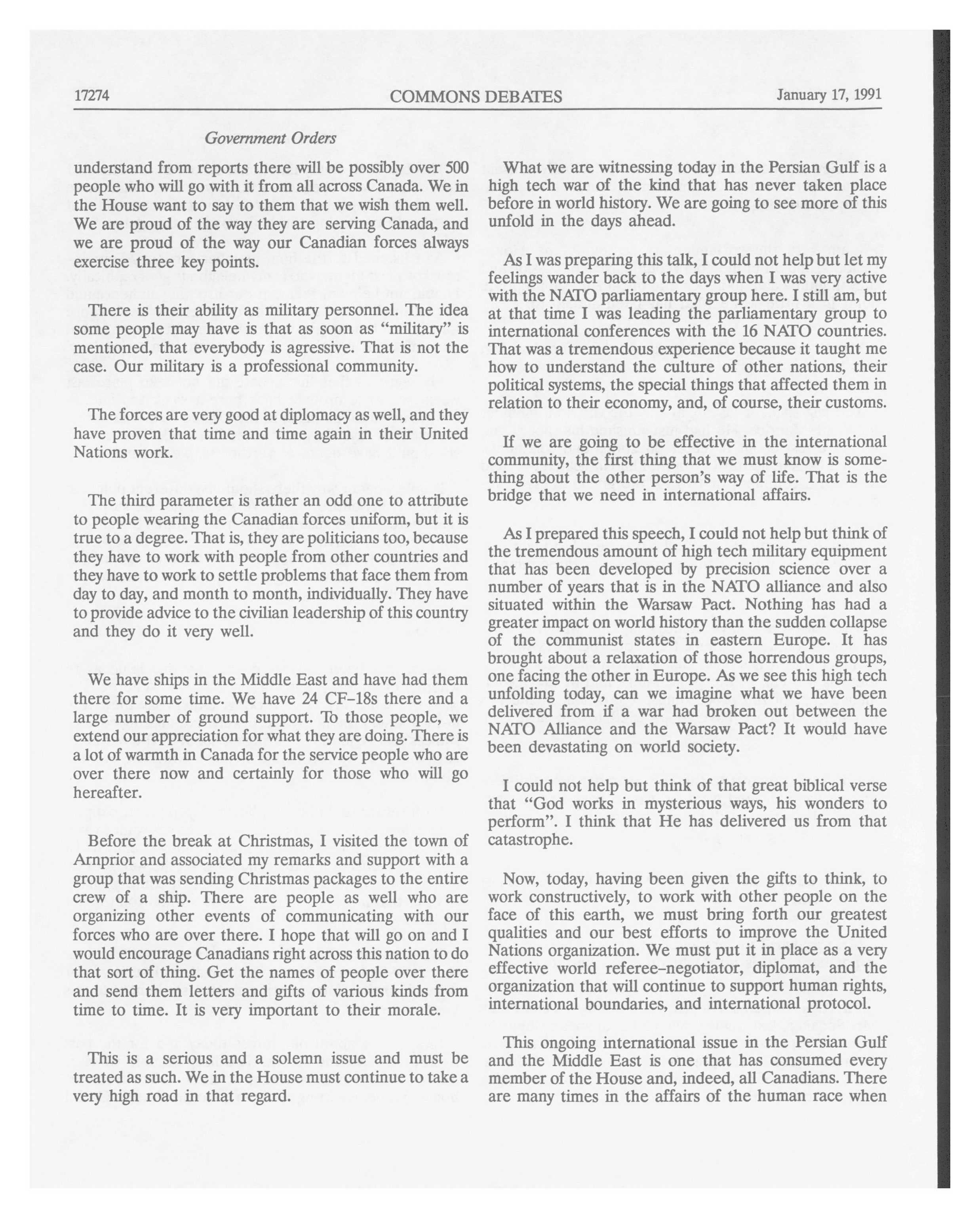 17274 COMMONS DEBATES January 17, 1991

Government Orders

understand from reports there will be possibly over 500 people who will go with it from all across Canada. We in the House want to say to them that we wish them well. We are proud of the way they are serving Canada, and we are proud of the way our Canadian forces always exercise three key points.

There is their ability as military personnel. The idea some people may have is that as soon as "military" is mentioned, that everybody is agressive. That is not the case. Our military is a professional community.

The forces are very good at diplomacy as well, and they have proven that time and time again in their United Nations work.

The third parameter is rather an odd one to attribute to people wearing the Canadian forces uniform, but it is true to a degree. That is, they are politicians too, because they have to work with people from other countries and they have to work to settle problems that face them from day to day, and month to month, individually. They have to provide advice to the civilian leadership of this country and they do it very well.

We have ships in the Middle East and have had them there for some time. We have 24 CF–18s there and a large number of ground support. To those people, we extend our appreciation for what they are doing. There is a lot of warmth in Canada for the service people who are over there now and certainly for those who will go hereafter.

Before the break at Christmas, I visited the town of Arnprior and associated my remarks and support with a group that was sending Christmas packages to the entire crew of a ship. There are people as well who are organizing other events of communicating with our forces who are over there. I hope that will go on and I would encourage Canadians right across this nation to do that sort of thing. Get the names of people over there and send them letters and gifts of various kinds from time to time. It is very important to their morale.

This is a serious and a solemn issue and must be treated as such. We in the House must continue to take a very high road in that regard.

What we are witnessing today in the Persian Gulf is a high tech war of the kind that has never taken place before in world history. We are going to see more of this unfold in the days ahead.

As I was preparing this talk, I could not help but let my feelings wander back to the days when I was very active with the NATO parliamentary group here. I still am, but at that time I was leading the parliamentary group to international conferences with the 16 NATO countries. That was a tremendous experience because it taught me how to understand the culture of other nations, their political systems, the special things that affected them in relation to their economy, and, of course, their customs.

If we are going to be effective in the international community, the first thing that we must know is something about the other person's way of life. That is the bridge that we need in international affairs.

As I prepared this speech, I could not help but think of the tremendous amount of high tech military equipment that has been developed by precision science over a number of years that is in the NATO alliance and also situated within the Warsaw Pact. Nothing has had a greater impact on world history than the sudden collapse of the communist states in eastern Europe. It has brought about a relaxation of those horrendous groups, one facing the other in Europe. As we see this high tech unfolding today, can we imagine what we have been delivered from if a war had broken out between the NATO Alliance and the Warsaw Pact? It would have been devastating on world society.

I could not help but think of that great biblical verse that "God works in mysterious ways, his wonders to perform". I think that He has delivered us from that catastrophe.

Now, today, having been given the gifts to think, to work constructively, to work with other people on the face of this earth, we must bring forth our greatest qualities and our best efforts to improve the United Nations organization. We must put it in place as a very effective world referee–negotiator, diplomat, and the organization that will continue to support human rights, international boundaries, and international protocol.

This ongoing international issue in the Persian Gulf and the Middle East is one that has consumed every member of the House and, indeed, all Canadians. There are many times in the affairs of the human race when